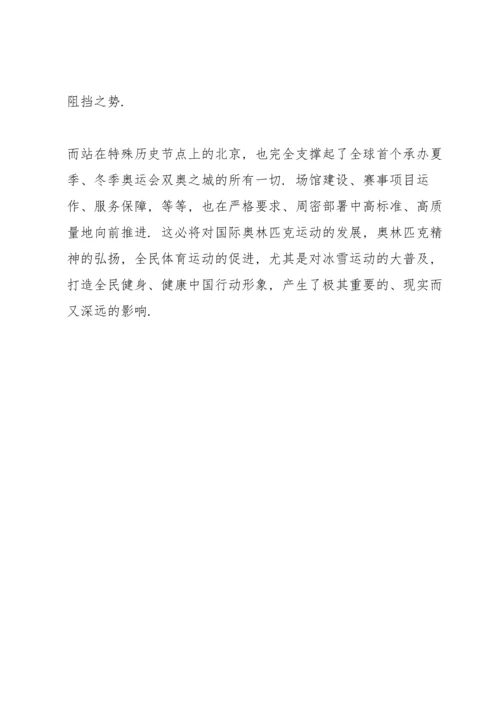 阻挡之势.

而站在特殊历史节点上的北京，也完全支撑起了全球首个承办夏季、冬季奥运会双奥之城的所有一切. 场馆建设、赛事项目运作、服务保障，等等，也在严格要求、周密部署中高标准、高质量地向前推进. 这必将对国际奥林匹克运动的发展，奥林匹克精神的弘扬，全民体育运动的促进，尤其是对冰雪运动的大普及，打造全民健身、健康中国行动形象，产生了极其重要的、现实而又深远的影响.